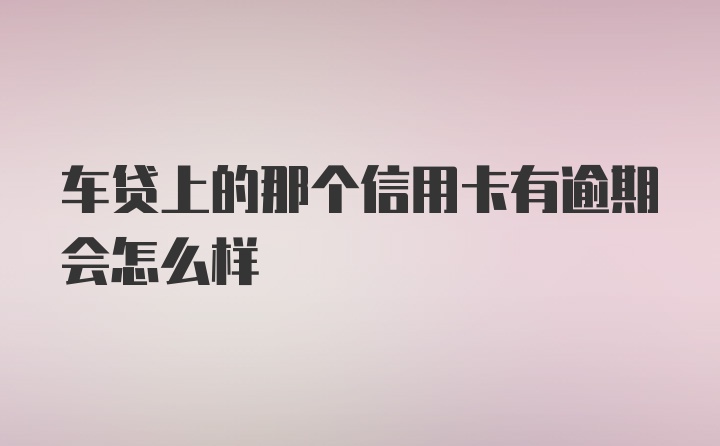 车贷上的那个信用卡有逾期会怎么样